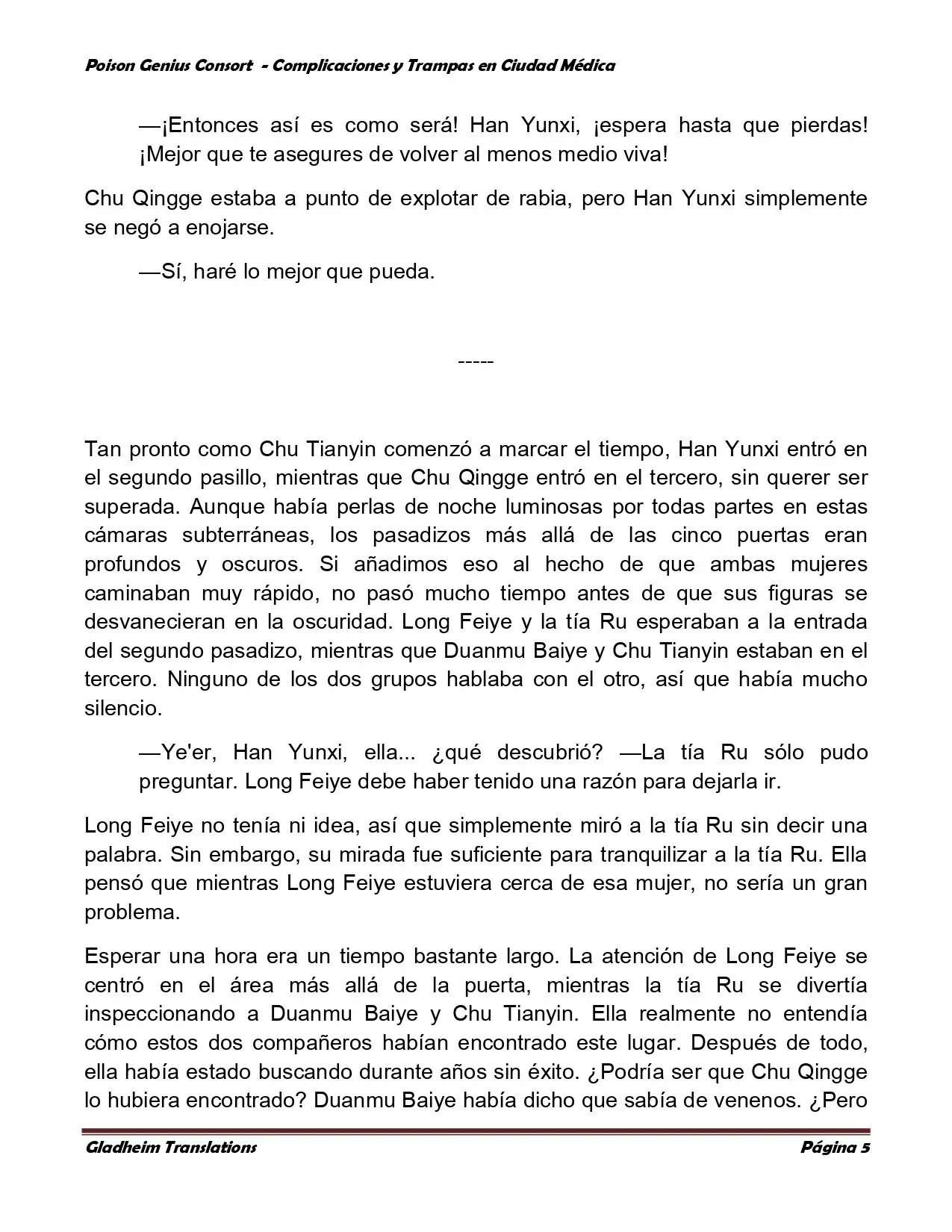 Poison Genius Consort - Complicaciones y Trampas en Ciudad Médica

—¡Entonces así es como será! Han Yunxi, ¡espera hasta que pierdas! ¡Mejor que te asegures de volver al menos medio viva!

Chu Qingge estaba a punto de explotar de rabia, pero Han Yunxi simplemente se negó a enojarse.

—Sí, haré lo mejor que pueda.

-----

Tan pronto como Chu Tianyin comenzó a marcar el tiempo, Han Yunxi entró en el segundo pasillo, mientras que Chu Qingge entró en el tercero, sin querer ser superada. Aunque había perlas de noche luminosas por todas partes en estas cámaras subterráneas, los pasadizos más allá de las cinco puertas eran profundos y oscuros. Si añadimos eso al hecho de que ambas mujeres caminaban muy rápido, no pasó mucho tiempo antes de que sus figuras se desvanecieran en la oscuridad. Long Feiye y la tía Ru esperaban a la entrada del segundo pasadizo, mientras que Duanmu Baiye y Chu Tianyin estaban en el tercero. Ninguno de los dos grupos hablaba con el otro, así que había mucho silencio.

—Ye'er, Han Yunxi, ella... ¿qué descubrió? —La tía Ru sólo pudo preguntar. Long Feiye debe haber tenido una razón para dejarla ir.

Long Feiye no tenía ni idea, así que simplemente miró a la tía Ru sin decir una palabra. Sin embargo, su mirada fue suficiente para tranquilizar a la tía Ru. Ella pensó que mientras Long Feiye estuviera cerca de esa mujer, no sería un gran problema.

Esperar una hora era un tiempo bastante largo. La atención de Long Feiye se centró en el área más allá de la puerta, mientras la tía Ru se divertía inspeccionando a Duanmu Baiye y Chu Tianyin. Ella realmente no entendía cómo estos dos compañeros habían encontrado este lugar. Después de todo, ella había estado buscando durante años sin éxito. ¿Podría ser que Chu Qingge lo hubiera encontrado? Duanmu Baiye había dicho que sabía de venenos. ¿Pero

Gladheim Translations Página 5